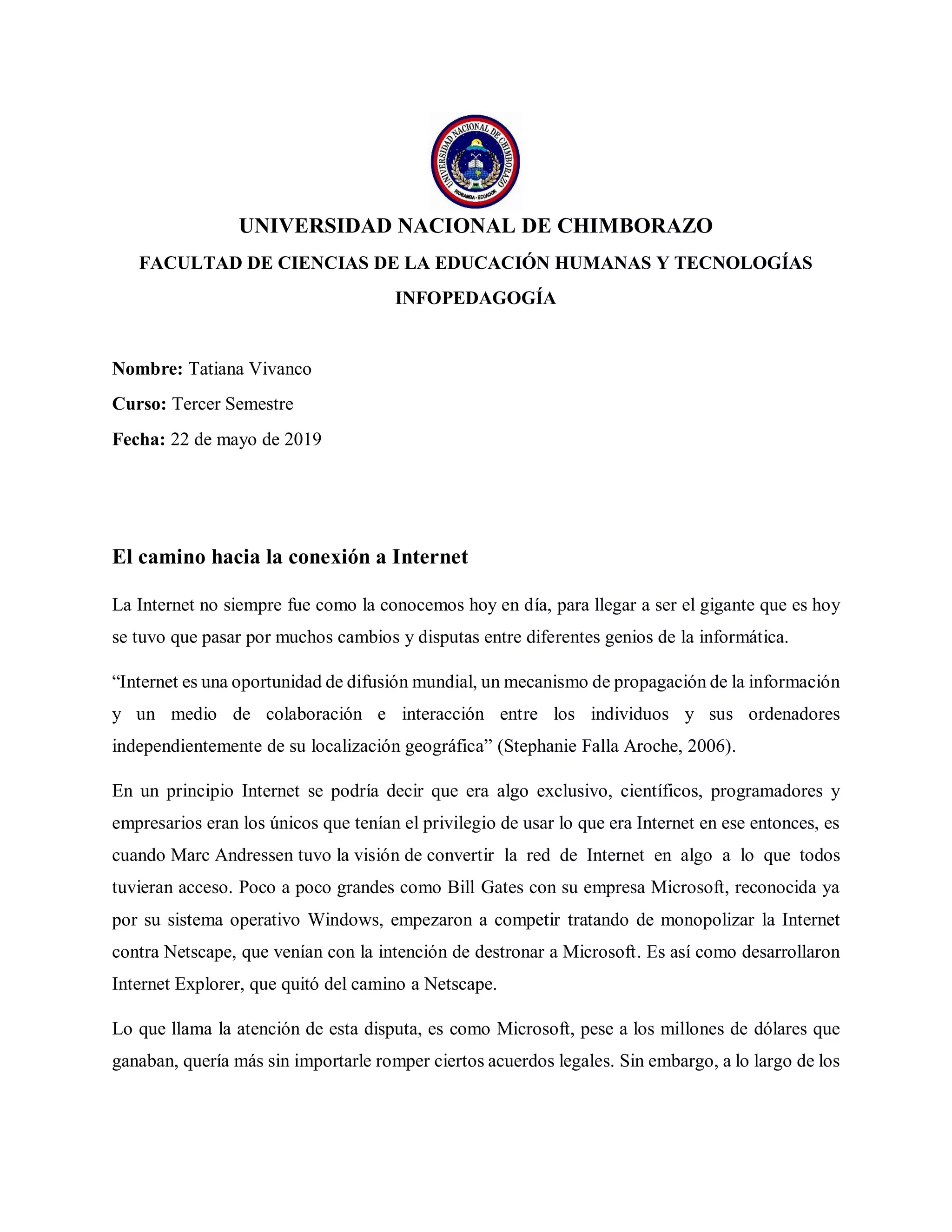 UNIVERSIDAD NACIONAL DE CHIMBORAZO
RIOBAMBA - ECUADOR

UNIVERSIDAD NACIONAL DE CHIMBORAZO

FACULTAD DE CIENCIAS DE LA EDUCACIÓN HUMANAS Y TECNOLOGÍAS

INFOPEDAGOGÍA

Nombre: Tatiana Vivanco

Curso: Tercer Semestre

Fecha: 22 de mayo de 2019

El camino hacia la conexión a Internet

La Internet no siempre fue como la conocemos hoy en día, para llegar a ser el gigante que es hoy se tuvo que pasar por muchos cambios y disputas entre diferentes genios de la informática.

“Internet es una oportunidad de difusión mundial, un mecanismo de propagación de la información y un medio de colaboración e interacción entre los individuos y sus ordenadores independientemente de su localización geográfica” (Stephanie Falla Aroche, 2006).

En un principio Internet se podría decir que era algo exclusivo, científicos, programadores y empresarios eran los únicos que tenían el privilegio de usar lo que era Internet en ese entonces, es cuando Marc Andressen tuvo la visión de convertir la red de Internet en algo a lo que todos tuvieran acceso. Poco a poco grandes como Bill Gates con su empresa Microsoft, reconocida ya por su sistema operativo Windows, empezaron a competir tratando de monopolizar la Internet contra Netscape, que venían con la intención de destronar a Microsoft. Es así como desarrollaron Internet Explorer, que quitó del camino a Netscape.

Lo que llama la atención de esta disputa, es como Microsoft, pese a los millones de dólares que ganaban, quería más sin importarle romper ciertos acuerdos legales. Sin embargo, a lo largo de los